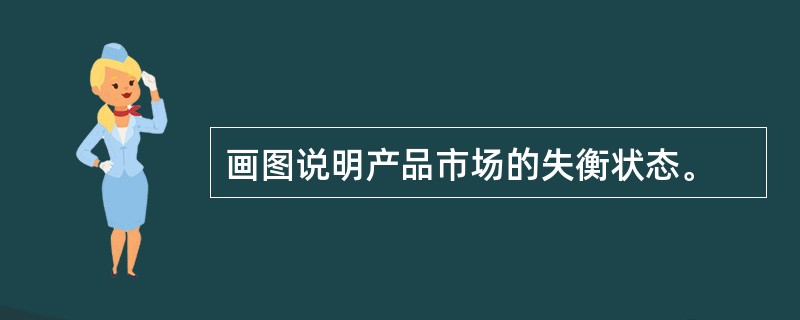 画图说明产品市场的失衡状态。